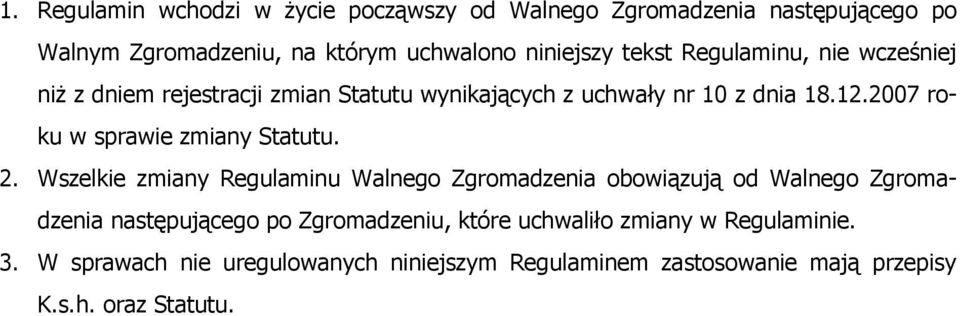 1. Regulamin wchodzi w życie począwszy od Walnego Zgromadzenia następującego po Walnym Zgromadzeniu, na którym uchwalono niniejszy tekst Regulaminu, nie wcześniej niż z dniem rejestracji zmian Statutu wynikających z uchwały nr 10 z dnia 18.12.2007 roku w sprawie zmiany Statutu.

2. Wszelkie zmiany Regulaminu Walnego Zgromadzenia obowiązują od Walnego Zgromadzenia następującego po Zgromadzeniu, które uchwaliło zmiany w Regulaminie.

3. W sprawach nie uregulowanych niniejszym Regulaminem zastosowanie mają przepisy K.s.h. oraz Statutu.